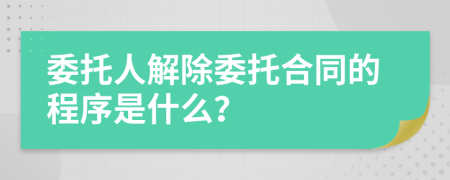 委托人解除委托合同的程序是什么?